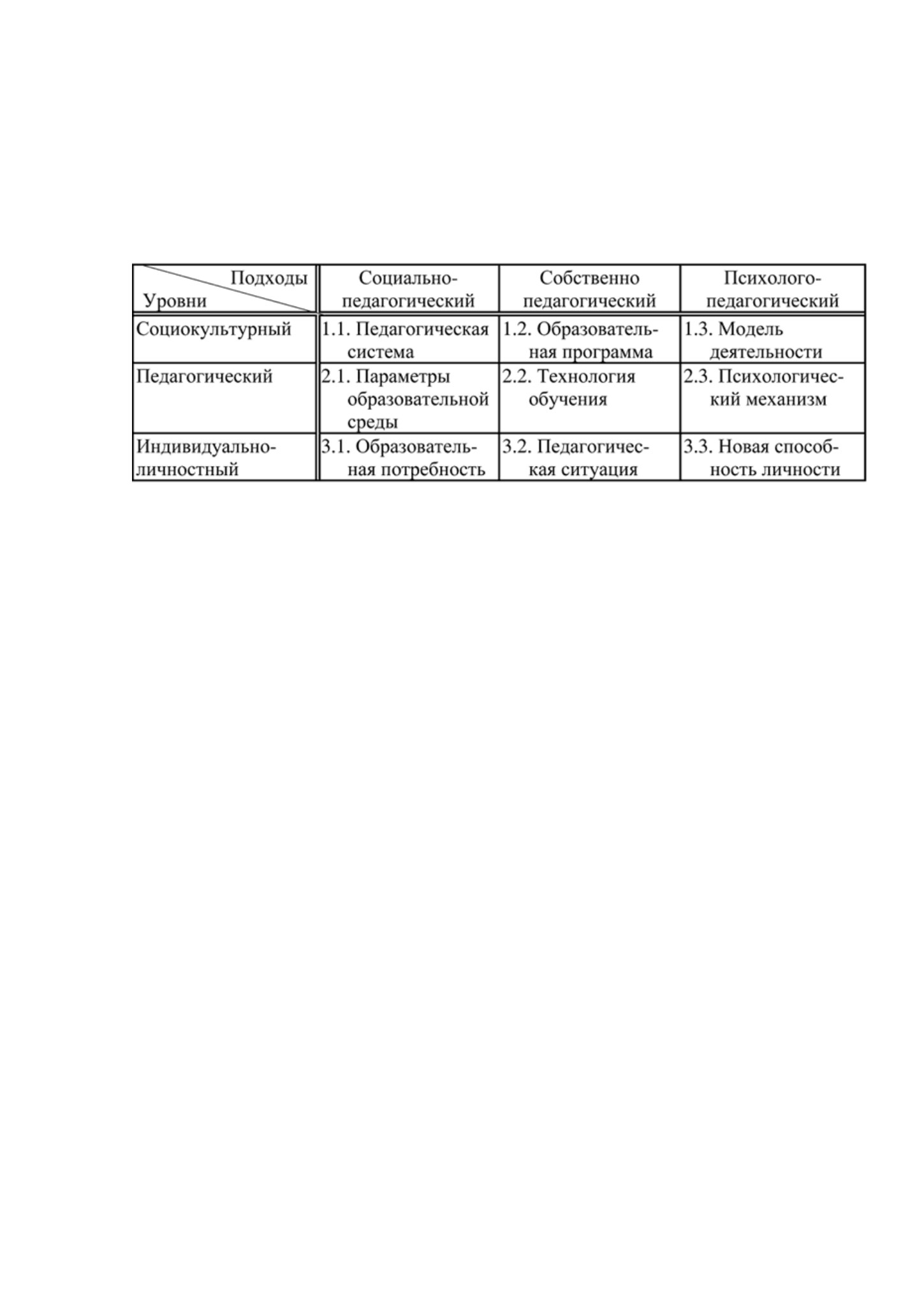 | Подходы Уровни | Социально-педагогический | Собственно педагогический | Психолого-педагогический |
|---|---|---|---|
| Социокультурный | 1.1. Педагогическая система | 1.2. Образовательная программа | 1.3. Модель деятельности |
| Педагогический | 2.1. Параметры образовательной среды | 2.2. Технология обучения | 2.3. Психологический механизм |
| Индивидуально-личностный | 3.1. Образовательная потребность | 3.2. Педагогическая ситуация | 3.3. Новая способность личности |